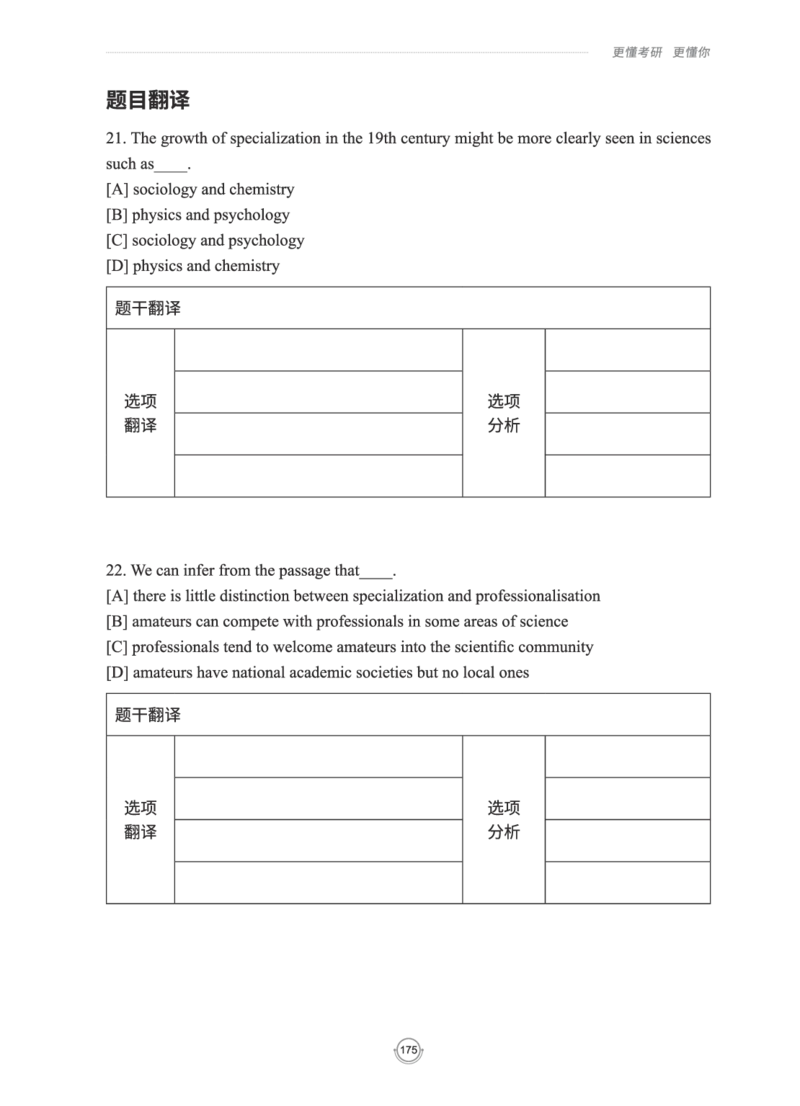 更懂考研 更懂你

题目翻译

21. The growth of specialization in the 19th century might be more clearly seen in sciences such as____.
[A] sociology and chemistry
[B] physics and psychology
[C] sociology and psychology
[D] physics and chemistry

| 题干翻译 | | | |
|---|---|---|---|
| 选项翻译 | | 选项分析 | |
| | | | |
| | | | |
| | | | |

22. We can infer from the passage that____.
[A] there is little distinction between specialization and professionalisation
[B] amateurs can compete with professionals in some areas of science
[C] professionals tend to welcome amateurs into the scientific community
[D] amateurs have national academic societies but no local ones

| 题干翻译 | | | |
|---|---|---|---|
| 选项翻译 | | 选项分析 | |
| | | | |
| | | | |
| | | | |

175